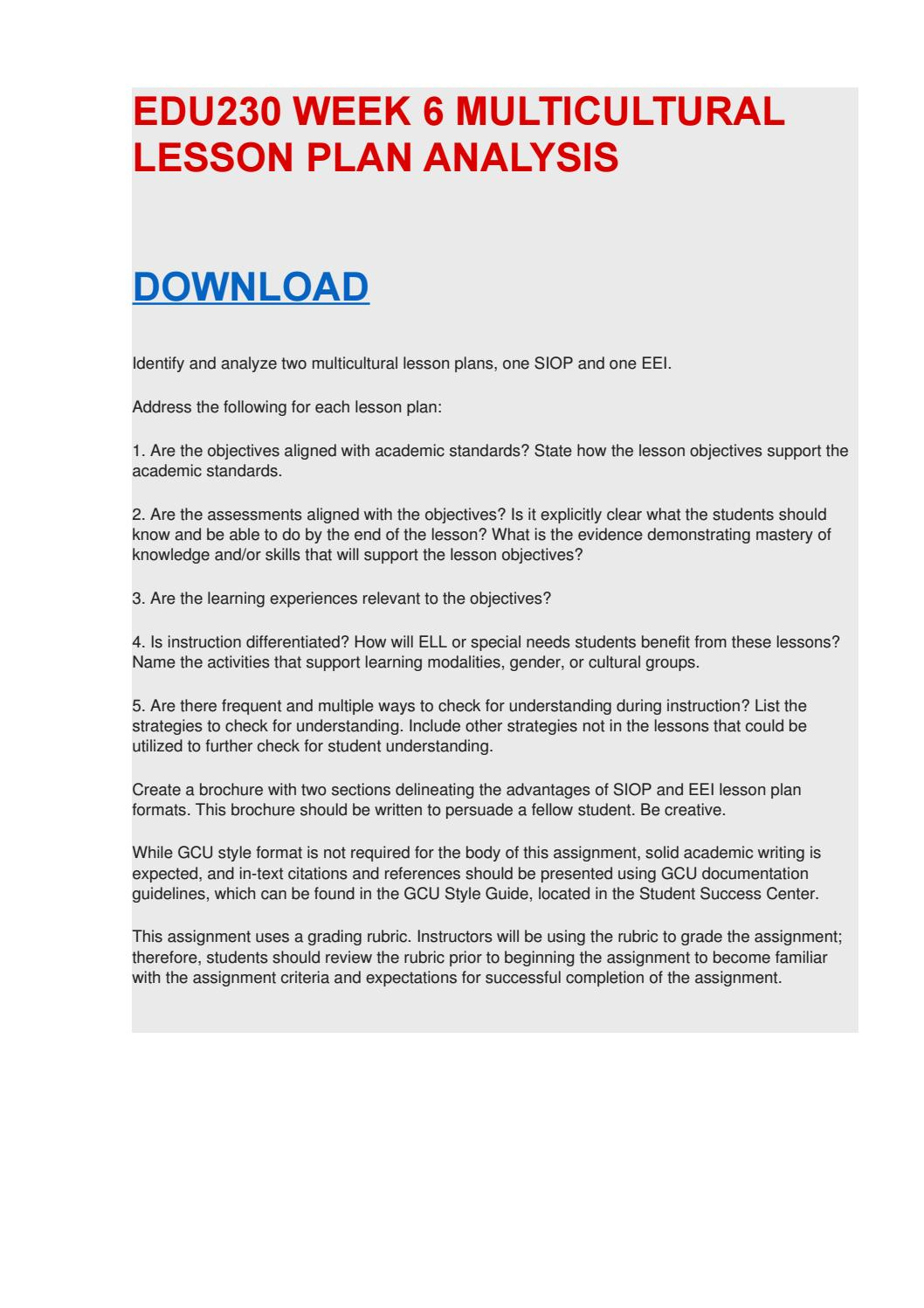 EDU230 WEEK 6 MULTICULTURAL LESSON PLAN ANALYSIS

DOWNLOAD

Identify and analyze two multicultural lesson plans, one SIOP and one EEI.

Address the following for each lesson plan:

1. Are the objectives aligned with academic standards? State how the lesson objectives support the academic standards.

2. Are the assessments aligned with the objectives? Is it explicitly clear what the students should know and be able to do by the end of the lesson? What is the evidence demonstrating mastery of knowledge and/or skills that will support the lesson objectives?

3. Are the learning experiences relevant to the objectives?

4. Is instruction differentiated? How will ELL or special needs students benefit from these lessons? Name the activities that support learning modalities, gender, or cultural groups.

5. Are there frequent and multiple ways to check for understanding during instruction? List the strategies to check for understanding. Include other strategies not in the lessons that could be utilized to further check for student understanding.

Create a brochure with two sections delineating the advantages of SIOP and EEI lesson plan formats. This brochure should be written to persuade a fellow student. Be creative.

While GCU style format is not required for the body of this assignment, solid academic writing is expected, and in-text citations and references should be presented using GCU documentation guidelines, which can be found in the GCU Style Guide, located in the Student Success Center.

This assignment uses a grading rubric. Instructors will be using the rubric to grade the assignment; therefore, students should review the rubric prior to beginning the assignment to become familiar with the assignment criteria and expectations for successful completion of the assignment.